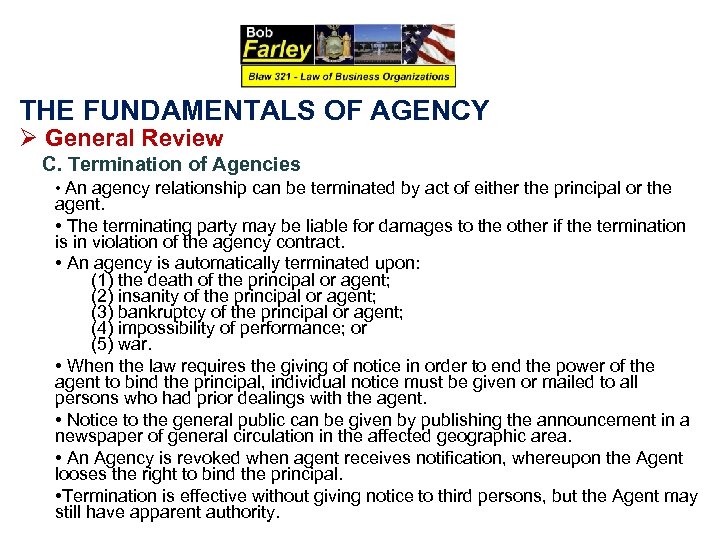 Bob
Farley
Blaw 321 - Law of Business Organizations

THE FUNDAMENTALS OF AGENCY

➢ General Review

C. Termination of Agencies

• An agency relationship can be terminated by act of either the principal or the agent.

• The terminating party may be liable for damages to the other if the termination is in violation of the agency contract.

• An agency is automatically terminated upon:
(1) the death of the principal or agent;
(2) insanity of the principal or agent;
(3) bankruptcy of the principal or agent;
(4) impossibility of performance; or
(5) war.

• When the law requires the giving of notice in order to end the power of the agent to bind the principal, individual notice must be given or mailed to all persons who had prior dealings with the agent.

• Notice to the general public can be given by publishing the announcement in a newspaper of general circulation in the affected geographic area.

• An Agency is revoked when agent receives notification, whereupon the Agent looses the right to bind the principal.

•Termination is effective without giving notice to third persons, but the Agent may still have apparent authority.